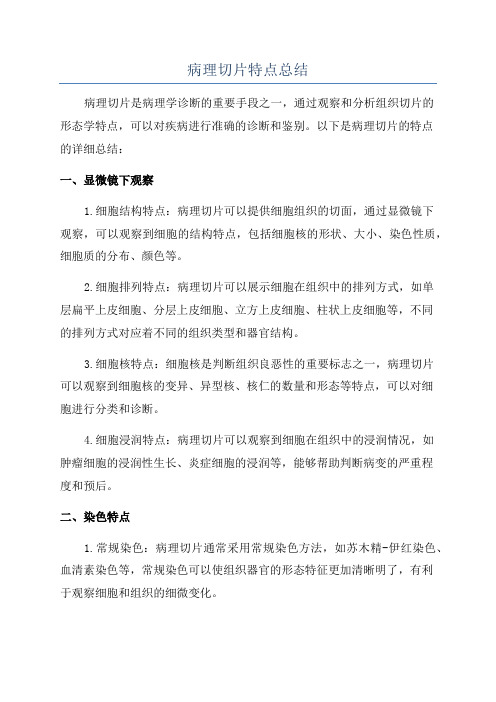 病理切片特点总结

病理切片是病理学诊断的重要手段之一，通过观察和分析组织切片的形态学特点，可以对疾病进行准确的诊断和鉴别。以下是病理切片的特点的详细总结：

一、显微镜下观察

1.细胞结构特点：病理切片可以提供细胞组织的切面，通过显微镜下观察，可以观察到细胞的结构特点，包括细胞核的形状、大小、染色性质，细胞质的分布、颜色等。

2.细胞排列特点：病理切片可以展示细胞在组织中的排列方式，如单层扁平上皮细胞、分层上皮细胞、立方上皮细胞、柱状上皮细胞等，不同的排列方式对应着不同的组织类型和器官结构。

3.细胞核特点：细胞核是判断组织良恶性的重要标志之一，病理切片可以观察到细胞核的变异、异型核、核仁的数量和形态等特点，可以对细胞进行分类和诊断。

4.细胞浸润特点：病理切片可以观察到细胞在组织中的浸润情况，如肿瘤细胞的浸润性生长、炎症细胞的浸润等，能够帮助判断病变的严重程度和预后。

二、染色特点

1.常规染色：病理切片通常采用常规染色方法，如苏木精-伊红染色、血清素染色等，常规染色可以使组织器官的形态特征更加清晰明了，有利于观察细胞和组织的细微变化。